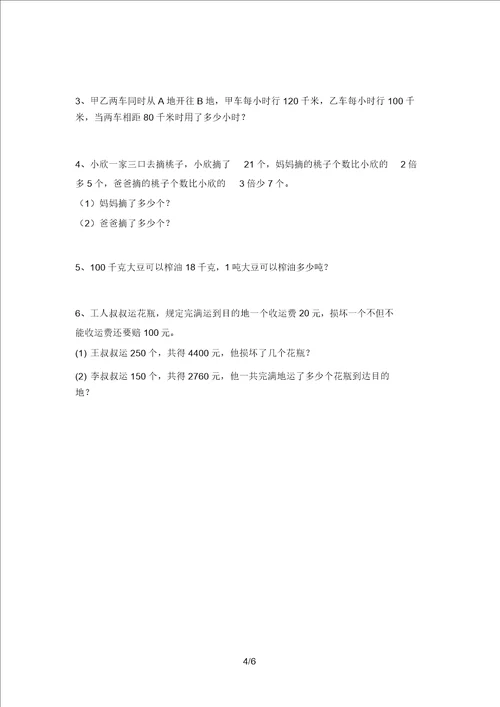 3、甲乙两车同时从 A 地开往 B 地，甲车每小时行 120 千米，乙车每小时行 100 千米，当两车相距 80 千米时用了多少小时？

4、小欣一家三口去摘桃子，小欣摘了 21 个，妈妈摘的桃子个数比小欣的 2 倍多 5 个，爸爸摘的桃子个数比小欣的 3 倍少 7 个。

（1）妈妈摘了多少个？

（2）爸爸摘了多少个？

5、100 千克大豆可以榨油 18 千克，1 吨大豆可以榨油多少吨？

6、工人叔叔运花瓶，规定完满运到目的地一个收运费 20 元，损坏一个不但不能收运费还要赔 100 元。

(1) 王叔叔运 250 个，共得 4400 元，他损坏了几个花瓶？

(2) 李叔叔运 150 个，共得 2760 元，他一共完满地运了多少个花瓶到达目的地？

4/6